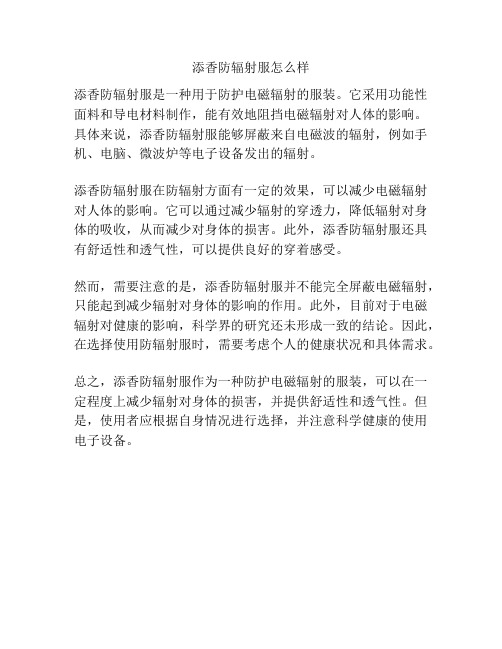 添香防辐射服怎么样

添香防辐射服是一种用于防护电磁辐射的服装。它采用功能性面料和导电材料制作，能有效地阻挡电磁辐射对人体的影响。具体来说，添香防辐射服能够屏蔽来自电磁波的辐射，例如手机、电脑、微波炉等电子设备发出的辐射。

添香防辐射服在防辐射方面有一定的效果，可以减少电磁辐射对人体的影响。它可以通过减少辐射的穿透力，降低辐射对身体的吸收，从而减少对身体的损害。此外，添香防辐射服还具有舒适性和透气性，可以提供良好的穿着感受。

然而，需要注意的是，添香防辐射服并不能完全屏蔽电磁辐射，只能起到减少辐射对身体的影响的作用。此外，目前对于电磁辐射对健康的影响，科学界的研究还未形成一致的结论。因此，在选择使用防辐射服时，需要考虑个人的健康状况和具体需求。

总之，添香防辐射服作为一种防护电磁辐射的服装，可以在一定程度上减少辐射对身体的损害，并提供舒适性和透气性。但是，使用者应根据自身情况进行选择，并注意科学健康的使用电子设备。